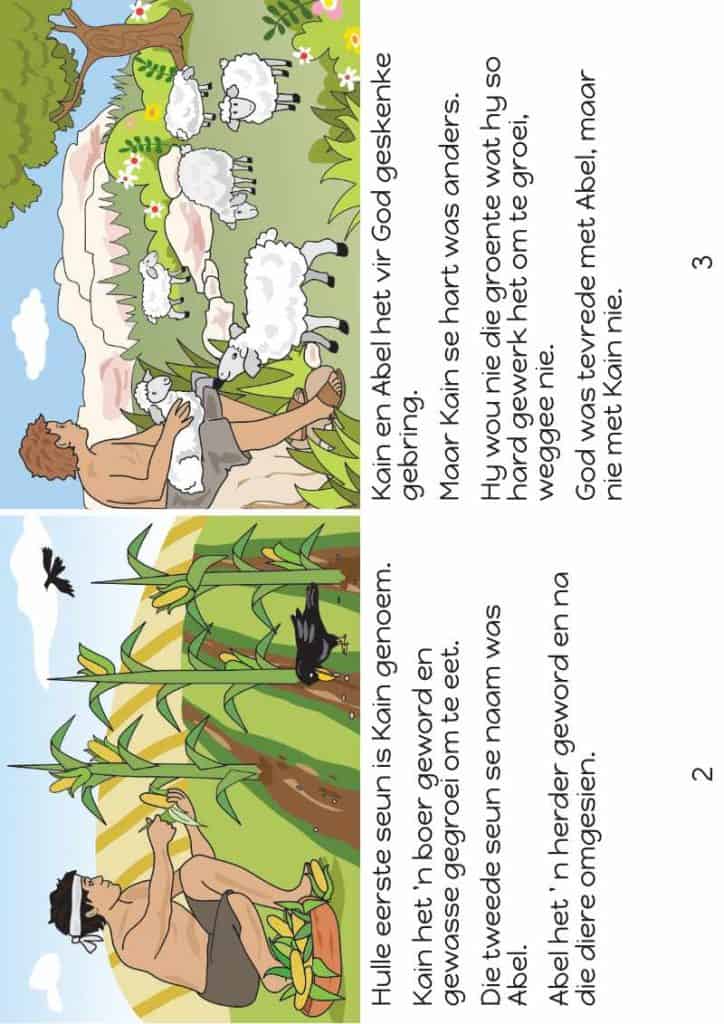 Hulle eerste seun is Kain genoem.

Kain het 'n boer geword en gewasse gegroei om te eet.

Die tweede seun se naam was Abel.

Abel het ' n herder geword en na die diere omgesien.

2

Kain en Abel het vir God geskenke gebring.

Maar Kain se hart was anders.

Hy wou nie die groente wat hy so hard gewerk het om te groei, weggee nie.

God was tevrede met Abel, maar nie met Kain nie.

3